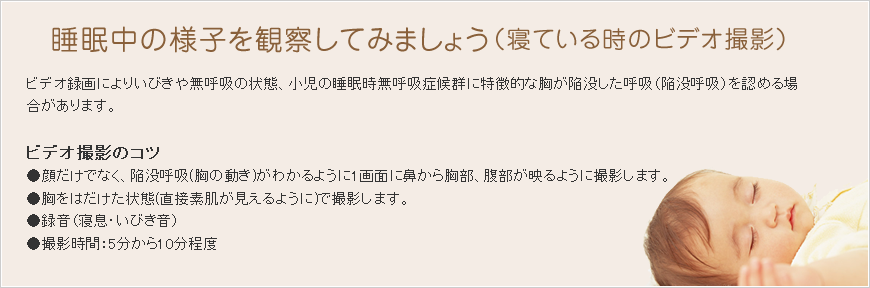 睡眠中の様子を観察してみましょう（寝ている時のビデオ撮影）

ビデオ録画によりいびきや無呼吸の状態、小児の睡眠時無呼吸症候群に特徴的な胸が陥没した呼吸（陥没呼吸）を認める場合があります。

ビデオ撮影のコツ
●顔だけでなく、陥没呼吸(胸の動き)がわかるように1画面に鼻から胸部、腹部が映るように撮影します。
●胸をはだけた状態(直接素肌が見えるように)で撮影します。
●録音（寝息・いびき音）
●撮影時間：5分から10分程度